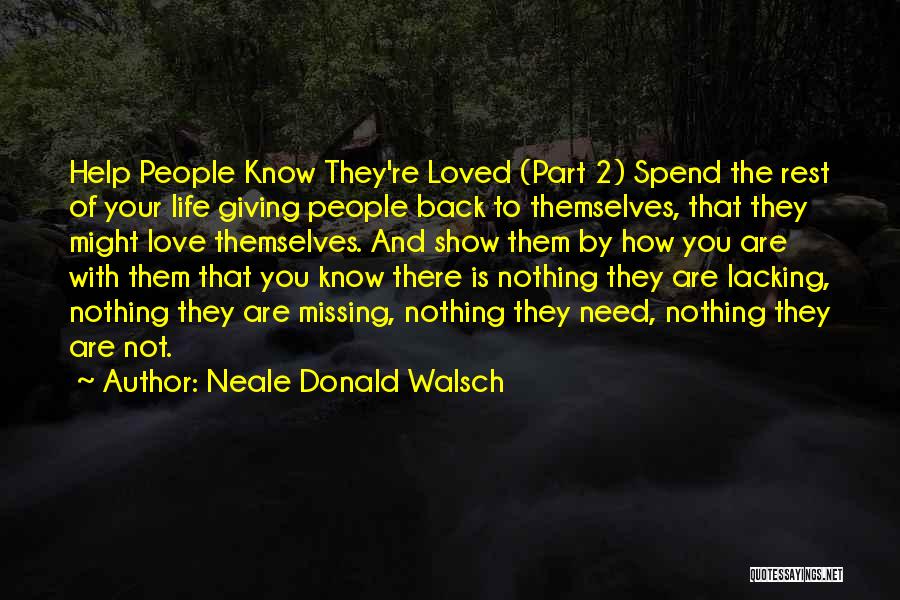 Help People Know They're Loved (Part 2) Spend the rest of your life giving people back to themselves, that they might love themselves. And show them by how you are with them that you know there is nothing they are lacking, nothing they are missing, nothing they need, nothing they are not.

~ Author: Neale Donald Walsch

QUOTESSAYINGS.NET